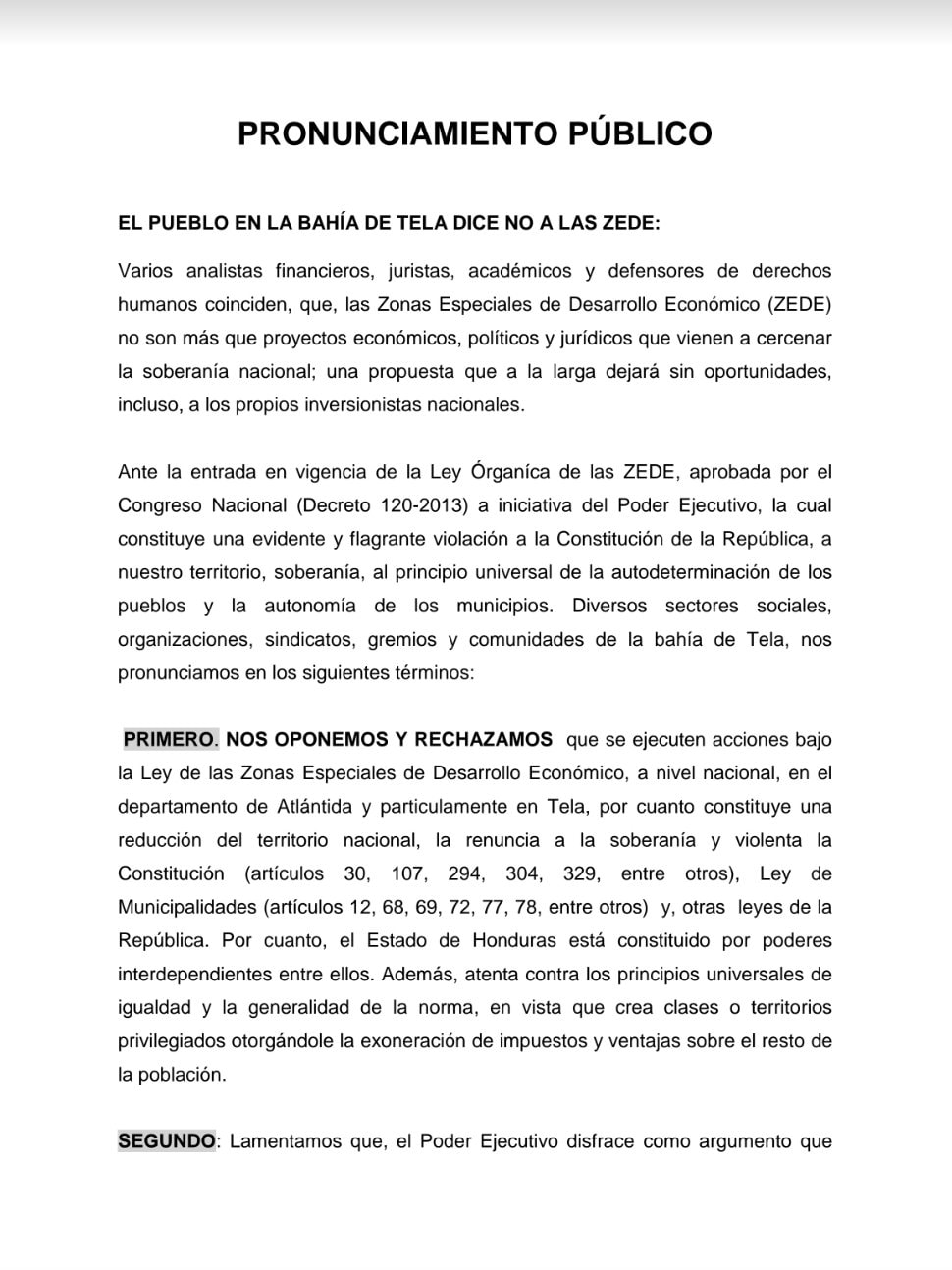 PRONUNCIAMIENTO PÚBLICO

EL PUEBLO EN LA BAHÍA DE TELA DICE NO A LAS ZEDE:

Varios analistas financieros, juristas, académicos y defensores de derechos humanos coinciden, que, las Zonas Especiales de Desarrollo Económico (ZEDE) no son más que proyectos económicos, políticos y jurídicos que vienen a cercenar la soberanía nacional; una propuesta que a la larga dejará sin oportunidades, incluso, a los propios inversionistas nacionales.

Ante la entrada en vigencia de la Ley Órganica de las ZEDE, aprobada por el Congreso Nacional (Decreto 120-2013) a iniciativa del Poder Ejecutivo, la cual constituye una evidente y flagrante violación a la Constitución de la República, a nuestro territorio, soberanía, al principio universal de la autodeterminación de los pueblos y la autonomía de los municipios. Diversos sectores sociales, organizaciones, sindicatos, gremios y comunidades de la bahía de Tela, nos pronunciamos en los siguientes términos:

PRIMERO. NOS OPONEMOS Y RECHAZAMOS que se ejecuten acciones bajo la Ley de las Zonas Especiales de Desarrollo Económico, a nivel nacional, en el departamento de Atlántida y particulamente en Tela, por cuanto constituye una reducción del territorio nacional, la renuncia a la soberanía y violenta la Constitución (artículos 30, 107, 294, 304, 329, entre otros), Ley de Municipalidades (artículos 12, 68, 69, 72, 77, 78, entre otros) y, otras leyes de la República. Por cuanto, el Estado de Honduras está constituido por poderes interdependientes entre ellos. Además, atenta contra los principios universales de igualdad y la generalidad de la norma, en vista que crea clases o territorios privilegiados otorgándole la exoneración de impuestos y ventajas sobre el resto de la población.

SEGUNDO: Lamentamos que, el Poder Ejecutivo disfrace como argumento que